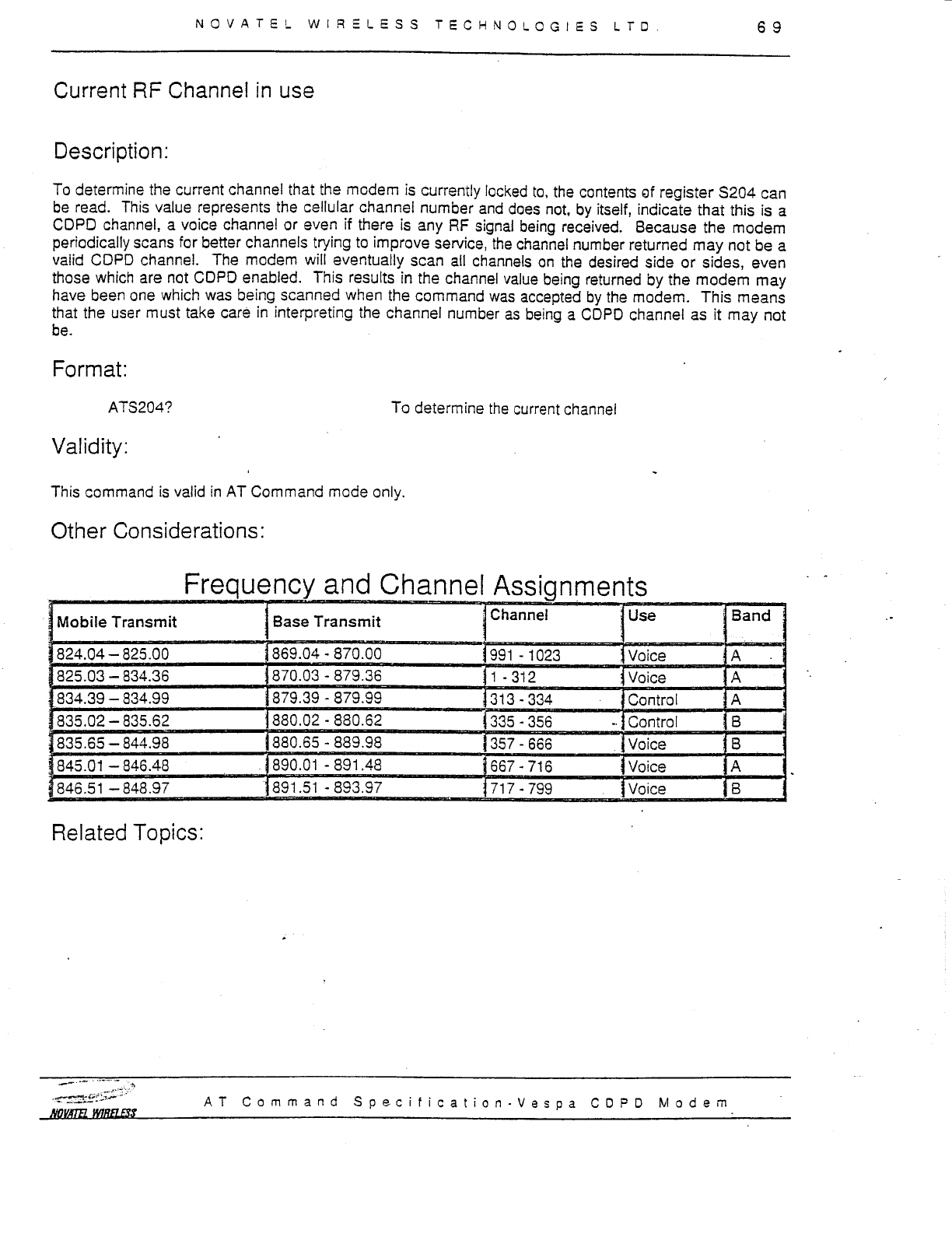 NOVATEL WIRELESS TECHNOLOGIES LTD. 69

Current RF Channel in use

Description:

To determine the current channel that the modem is currently locked to, the contents of register S204 can be read. This value represents the cellular channel number and does not, by itself, indicate that this is a CDPD channel, a voice channel or even if there is any RF signal being received. Because the modem periodically scans for better channels trying to improve service, the channel number returned may not be a valid CDPD channel. The modem will eventually scan all channels on the desired side or sides, even those which are not CDPD enabled. This results in the channel value being returned by the modem may have been one which was being scanned when the command was accepted by the modem. This means that the user must take care in interpreting the channel number as being a CDPD channel as it may not be.

Format:

ATS204? To determine the current channel

Validity:

This command is valid in AT Command mode only.

Other Considerations:

Frequency and Channel Assignments

| Mobile Transmit | Base Transmit | Channel | Use | Band |
|---|---|---|---|---|
| 824.04 – 825.00 | 869.04 - 870.00 | 991 - 1023 | Voice | A |
| 825.03 – 834.36 | 870.03 - 879.36 | 1 - 312 | Voice | A |
| 834.39 – 834.99 | 879.39 - 879.99 | 313 - 334 | Control | A |
| 835.02 – 835.62 | 880.02 - 880.62 | 335 - 356 | Control | B |
| 835.65 – 844.98 | 880.65 - 889.98 | 357 - 666 | Voice | B |
| 845.01 – 846.48 | 890.01 - 891.48 | 667 - 716 | Voice | A |
| 846.51 – 848.97 | 891.51 - 893.97 | 717 - 799 | Voice | B |

Related Topics:

NOVATEL WIRELESS

AT Command Specification-Vespa CDPD Modem